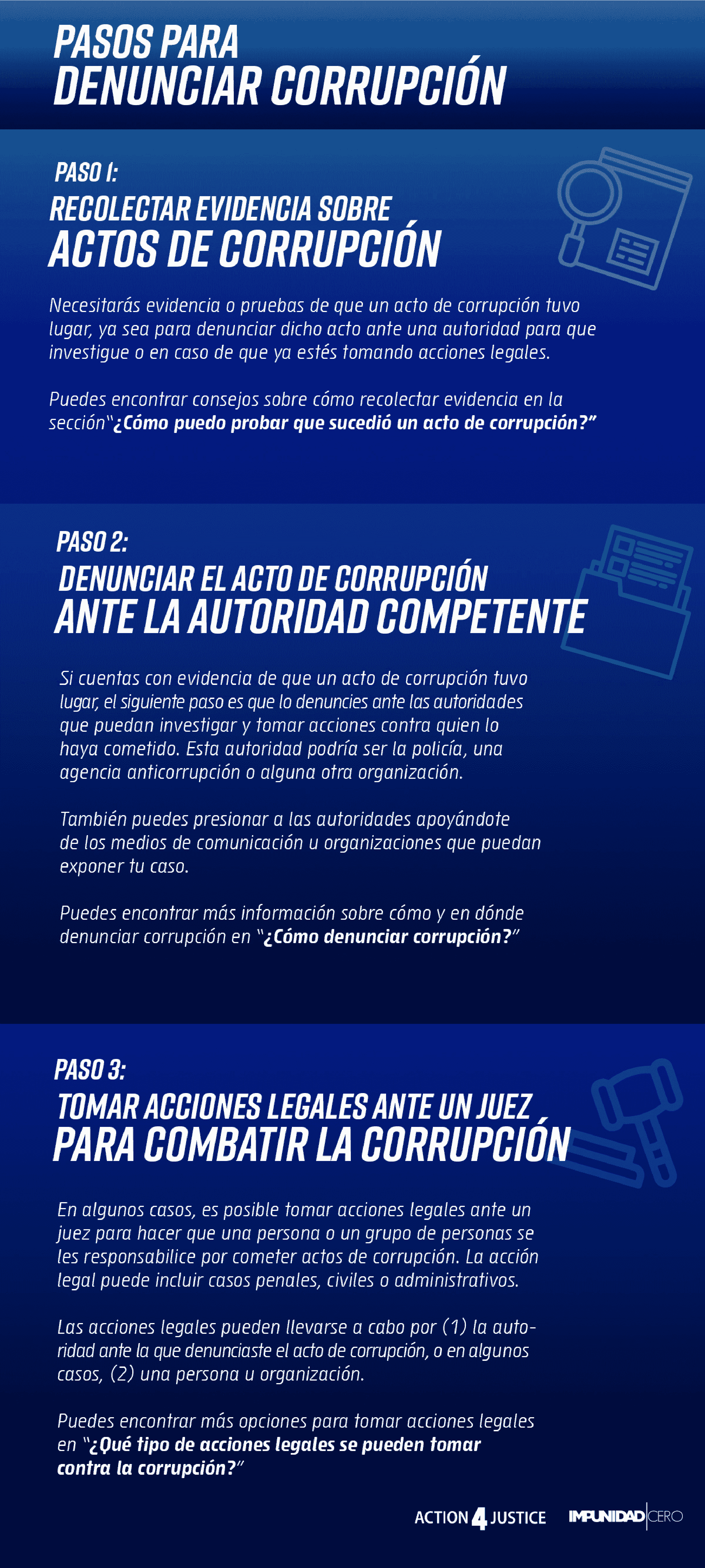 PASOS PARA
DENUNCIAR CORRUPCIÓN

PASO 1:
RECOLECTAR EVIDENCIA SOBRE
ACTOS DE CORRUPCIÓN

Necesitarás evidencia o pruebas de que un acto de corrupción tuvo lugar, ya sea para denunciar dicho acto ante una autoridad para que investigue o en caso de que ya estés tomando acciones legales.

Puedes encontrar consejos sobre cómo recolectar evidencia en la sección"¿Cómo puedo probar que sucedió un acto de corrupción?"

PASO 2:
DENUNCIAR EL ACTO DE CORRUPCIÓN
ANTE LA AUTORIDAD COMPETENTE

Si cuentas con evidencia de que un acto de corrupción tuvo lugar, el siguiente paso es que lo denuncies ante las autoridades que puedan investigar y tomar acciones contra quien lo haya cometido. Esta autoridad podría ser la policía, una agencia anticorrupción o alguna otra organización.

También puedes presionar a las autoridades apoyándote de los medios de comunicación u organizaciones que puedan exponer tu caso.

Puedes encontrar más información sobre cómo y en dónde denunciar corrupción en "¿Cómo denunciar corrupción?"

PASO 3:
TOMAR ACCIONES LEGALES ANTE UN JUEZ
PARA COMBATIR LA CORRUPCIÓN

En algunos casos, es posible tomar acciones legales ante un juez para hacer que una persona o un grupo de personas se les responsabilice por cometer actos de corrupción. La acción legal puede incluir casos penales, civiles o administrativos.

Las acciones legales pueden llevarse a cabo por (1) la autoridad ante la que denunciaste el acto de corrupción, o en algunos casos, (2) una persona u organización.

Puedes encontrar más opciones para tomar acciones legales en "¿Qué tipo de acciones legales se pueden tomar contra la corrupción?"

ACTION 4 JUSTICE IMPUNIDAD CERO